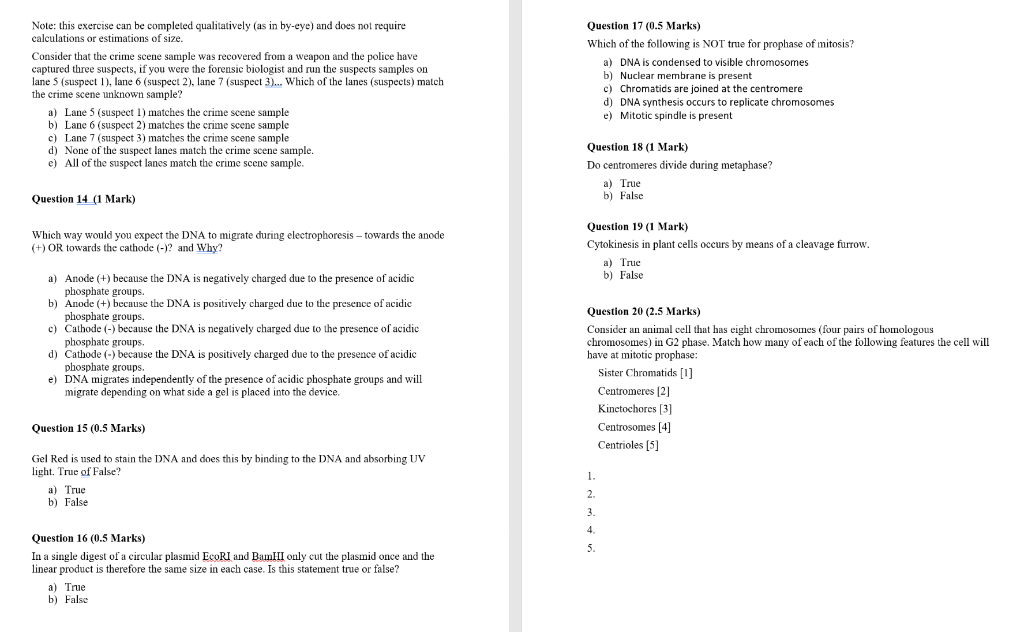 Note: this exercise can be completed qualitatively (as in by-eye) and does not require calculations or estimations of size.

Consider that the crime scene sample was recovered from a weapon and the police have captured three suspects, if you were the forensic biologist and run the suspects samples on lane 5 (suspect 1), lane 6 (suspect 2), lane 7 (suspect 3)... Which of the lanes (suspects) match the crime scene unknown sample?

a) Lane 5 (suspect 1) matches the crime scene sample
b) Lane 6 (suspect 2) matches the crime scene sample
c) Lane 7 (suspect 3) matches the crime scene sample
d) None of the suspect lanes match the crime scene sample.
e) All of the suspect lanes match the crime scene sample.

Question 14 (1 Mark)

Which way would you expect the DNA to migrate during electrophoresis – towards the anode (+) OR towards the cathode (-)? and Why?

a) Anode (+) because the DNA is negatively charged due to the presence of acidic phosphate groups.
b) Anode (+) because the DNA is positively charged due to the presence of acidic phosphate groups.
c) Cathode (-) because the DNA is negatively charged due to the presence of acidic phosphate groups.
d) Cathode (-) because the DNA is positively charged due to the presence of acidic phosphate groups.
e) DNA migrates independently of the presence of acidic phosphate groups and will migrate depending on what side a gel is placed into the device.

Question 15 (0.5 Marks)

Gel Red is used to stain the DNA and does this by binding to the DNA and absorbing UV light. True of False?

a) True
b) False

Question 16 (0.5 Marks)

In a single digest of a circular plasmid EcoRI and BamHI only cut the plasmid once and the linear product is therefore the same size in each case. Is this statement true or false?

a) True
b) False

Question 17 (0.5 Marks)

Which of the following is NOT true for prophase of mitosis?

a) DNA is condensed to visible chromosomes
b) Nuclear membrane is present
c) Chromatids are joined at the centromere
d) DNA synthesis occurs to replicate chromosomes
e) Mitotic spindle is present

Question 18 (1 Mark)

Do centromeres divide during metaphase?

a) True
b) False

Question 19 (1 Mark)

Cytokinesis in plant cells occurs by means of a cleavage furrow.

a) True
b) False

Question 20 (2.5 Marks)

Consider an animal cell that has eight chromosomes (four pairs of homologous chromosomes) in G2 phase. Match how many of each of the following features the cell will have at mitotic prophase:

Sister Chromatids [1]
Centromeres [2]
Kinetochores [3]
Centrosomes [4]
Centrioles [5]

1.
2.
3.
4.
5.